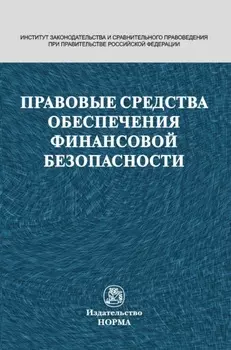 ИНСТИТУТ ЗАКОНОДАТЕЛЬСТВА И СРАВНИТЕЛЬНОГО ПРАВОВЕДЕНИЯ ПРИ ПРАВИТЕЛЬСТВЕ РОССИЙСКОЙ ФЕДЕРАЦИИ

ПРАВОВЫЕ СРЕДСТВА ОБЕСПЕЧЕНИЯ ФИНАНСОВОЙ БЕЗОПАСНОСТИ

Издательство
НОРМА